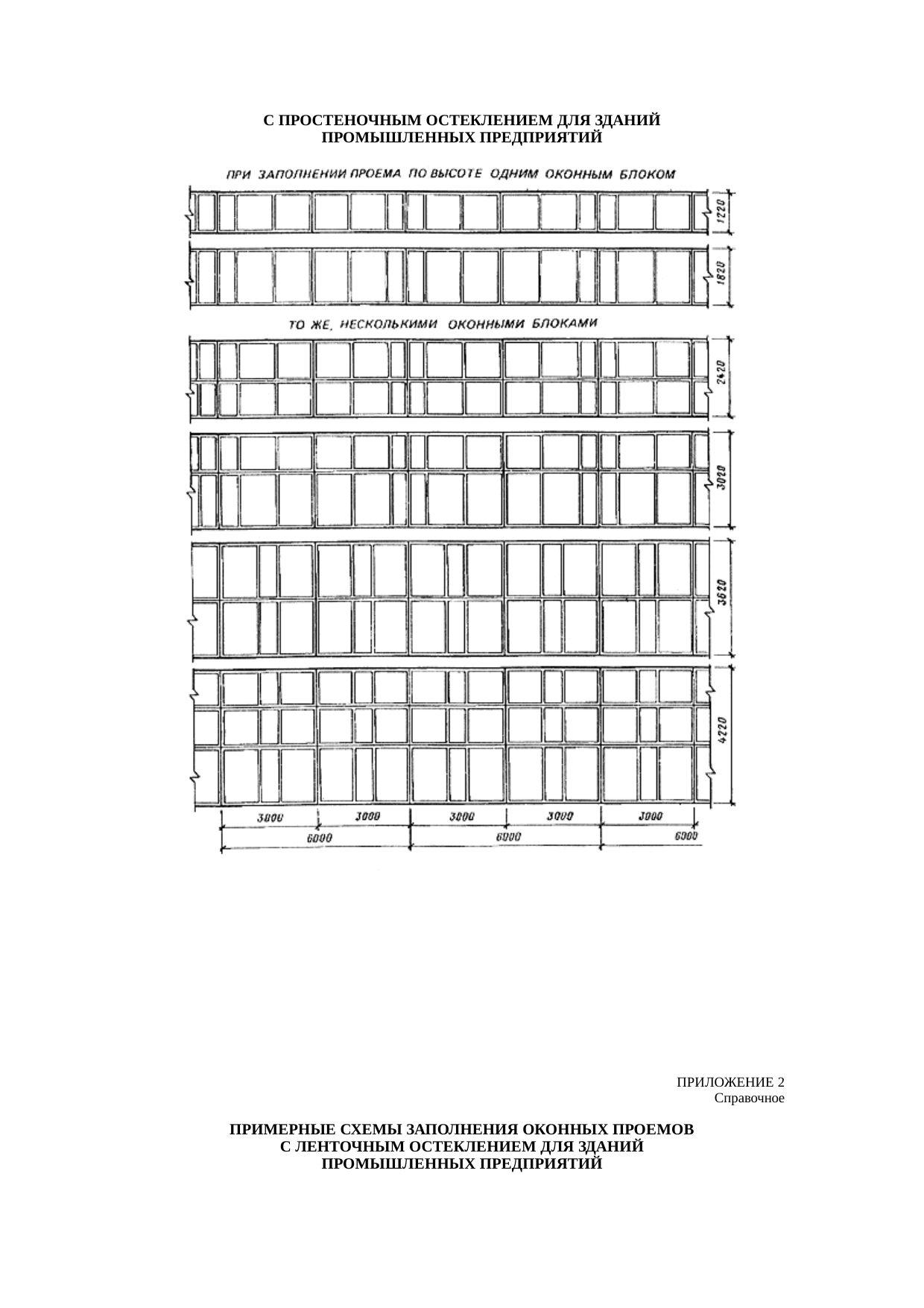 С ПРОСТЕНОЧНЫМ ОСТЕКЛЕНИЕМ ДЛЯ ЗДАНИЙ ПРОМЫШЛЕННЫХ ПРЕДПРИЯТИЙ

ПРИ ЗАПОЛНЕНИИ ПРОЕМА ПО ВЫСОТЕ ОДНИМ ОКОННЫМ БЛОКОМ

1220

1820

ТО ЖЕ, НЕСКОЛЬКИМИ ОКОННЫМИ БЛОКАМИ

2420

3020

3620

4220

3000 3000 3000 3000 3000

6000 6000 6000

ПРИЛОЖЕНИЕ 2
Справочное

ПРИМЕРНЫЕ СХЕМЫ ЗАПОЛНЕНИЯ ОКОННЫХ ПРОЕМОВ С ЛЕНТОЧНЫМ ОСТЕКЛЕНИЕМ ДЛЯ ЗДАНИЙ ПРОМЫШЛЕННЫХ ПРЕДПРИЯТИЙ